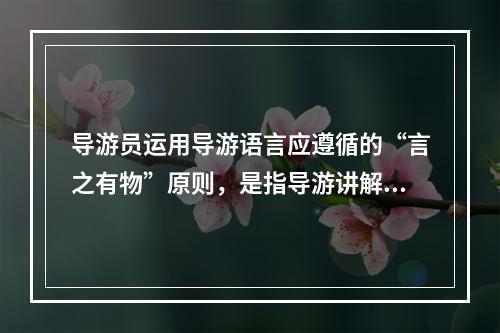 导游员运用导游语言应遵循的“言之有物”原则，是指导游讲解...